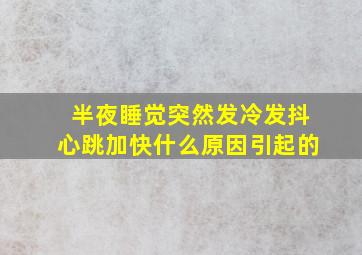 半夜睡觉突然发冷发抖
心跳加快什么原因引起的